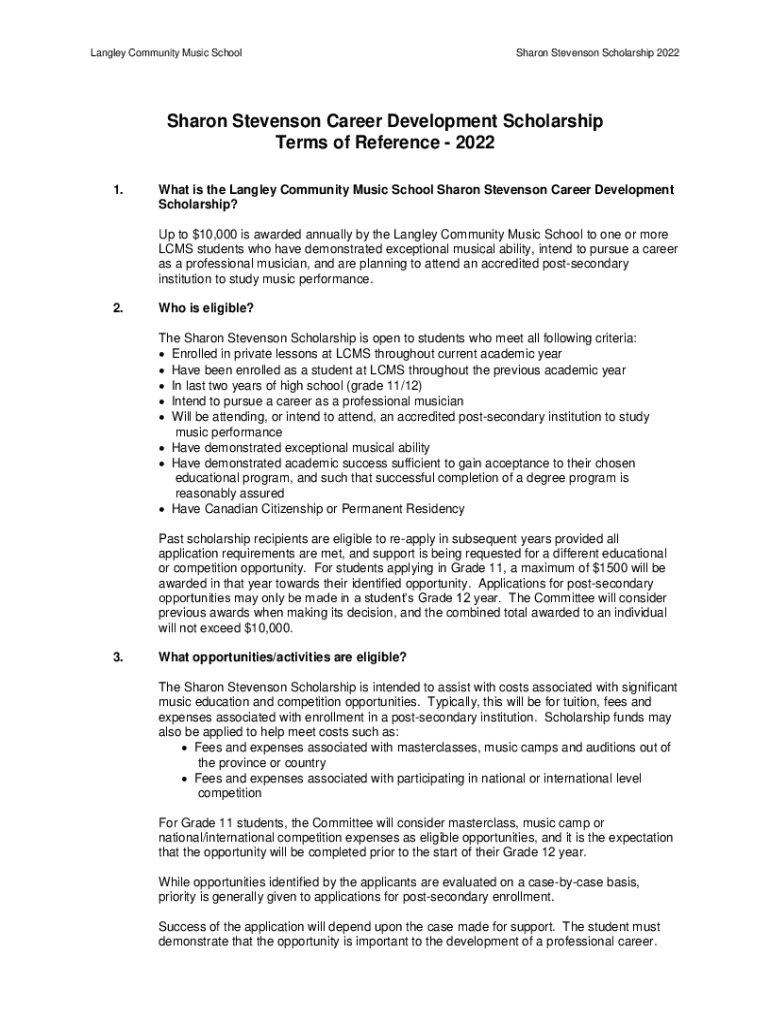 Langley Community Music School

Sharon Stevenson Scholarship 2022

Sharon Stevenson Career Development Scholarship
Terms of Reference - 2022

1. What is the Langley Community Music School Sharon Stevenson Career Development Scholarship?

Up to $10,000 is awarded annually by the Langley Community Music School to one or more LCMS students who have demonstrated exceptional musical ability, intend to pursue a career as a professional musician, and are planning to attend an accredited post-secondary institution to study music performance.

2. Who is eligible?

The Sharon Stevenson Scholarship is open to students who meet all following criteria:
• Enrolled in private lessons at LCMS throughout current academic year
• Have been enrolled as a student at LCMS throughout the previous academic year
• In last two years of high school (grade 11/12)
• Intend to pursue a career as a professional musician
• Will be attending, or intend to attend, an accredited post-secondary institution to study music performance
• Have demonstrated exceptional musical ability
• Have demonstrated academic success sufficient to gain acceptance to their chosen educational program, and such that successful completion of a degree program is reasonably assured
• Have Canadian Citizenship or Permanent Residency

Past scholarship recipients are eligible to re-apply in subsequent years provided all application requirements are met, and support is being requested for a different educational or competition opportunity. For students applying in Grade 11, a maximum of $1500 will be awarded in that year towards their identified opportunity. Applications for post-secondary opportunities may only be made in a student's Grade 12 year. The Committee will consider previous awards when making its decision, and the combined total awarded to an individual will not exceed $10,000.

3. What opportunities/activities are eligible?

The Sharon Stevenson Scholarship is intended to assist with costs associated with significant music education and competition opportunities. Typically, this will be for tuition, fees and expenses associated with enrollment in a post-secondary institution. Scholarship funds may also be applied to help meet costs such as:
• Fees and expenses associated with masterclasses, music camps and auditions out of the province or country
• Fees and expenses associated with participating in national or international level competition

For Grade 11 students, the Committee will consider masterclass, music camp or national/international competition expenses as eligible opportunities, and it is the expectation that the opportunity will be completed prior to the start of their Grade 12 year.

While opportunities identified by the applicants are evaluated on a case-by-case basis, priority is generally given to applications for post-secondary enrollment.

Success of the application will depend upon the case made for support. The student must demonstrate that the opportunity is important to the development of a professional career.